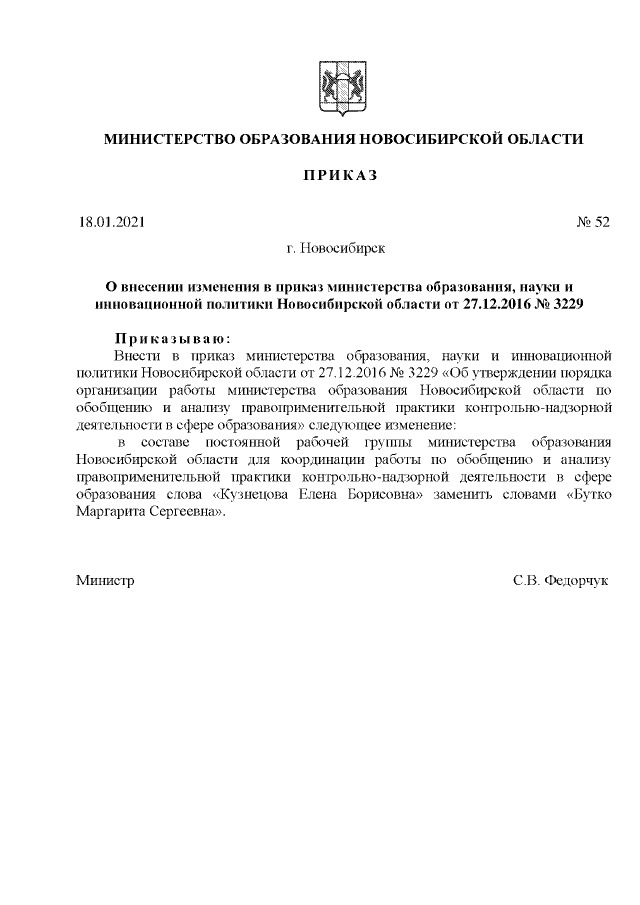 МИНИСТЕРСТВО ОБРАЗОВАНИЯ НОВОСИБИРСКОЙ ОБЛАСТИ

ПРИКАЗ

18.01.2021

№ 52

г. Новосибирск

О внесении изменения в приказ министерства образования, науки и инновационной политики Новосибирской области от 27.12.2016 № 3229

Приказываю:

Внести в приказ министерства образования, науки и инновационной политики Новосибирской области от 27.12.2016 № 3229 «Об утверждении порядка организации работы министерства образования Новосибирской области по обобщению и анализу правоприменительной практики контрольно-надзорной деятельности в сфере образования» следующее изменение:

в составе постоянной рабочей группы министерства образования Новосибирской области для координации работы по обобщению и анализу правоприменительной практики контрольно-надзорной деятельности в сфере образования слова «Кузнецова Елена Борисовна» заменить словами «Бутко Маргарита Сергеевна».

Министр

С.В. Федорчук